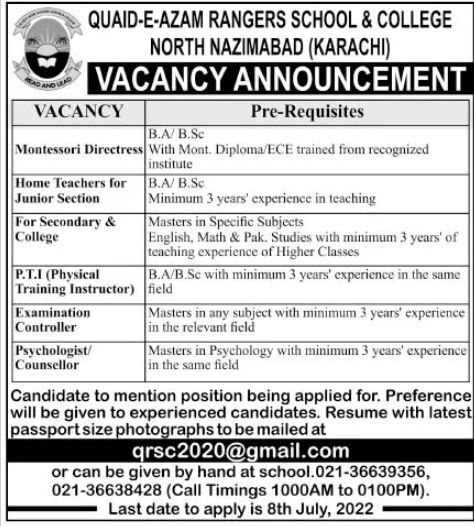 READ AND LEAD

QUAID-E-AZAM RANGERS SCHOOL & COLLEGE
NORTH NAZIMABAD (KARACHI)

VACANCY ANNOUNCEMENT

| VACANCY | Pre-Requisites |
|---|---|
| Montessori Directress | B.A/ B.Sc With Mont. Diploma/ECE trained from recognized institute |
| Home Teachers for Junior Section | B.A/ B.Sc Minimum 3 years' experience in teaching |
| For Secondary & College | Masters in Specific Subjects English, Math & Pak. Studies with minimum 3 years' of teaching experience of Higher Classes |
| P.T.I (Physical Training Instructor) | B.A/B.Sc with minimum 3 years' experience in the same field |
| Examination Controller | Masters in any subject with minimum 3 years' experience in the relevant field |
| Psychologist/ Counsellor | Masters in Psychology with minimum 3 years' experience in the same field |

Candidate to mention position being applied for. Preference will be given to experienced candidates. Resume with latest passport size photographs to be mailed at

qrsc2020@gmail.com

or can be given by hand at school.021-36639356, 021-36638428 (Call Timings 1000AM to 0100PM).

Last date to apply is 8th July, 2022